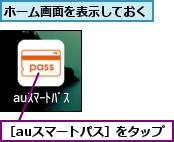 ホーム画面を表示しておく

pass

auスマートパス

［auスマートパス］をタップ